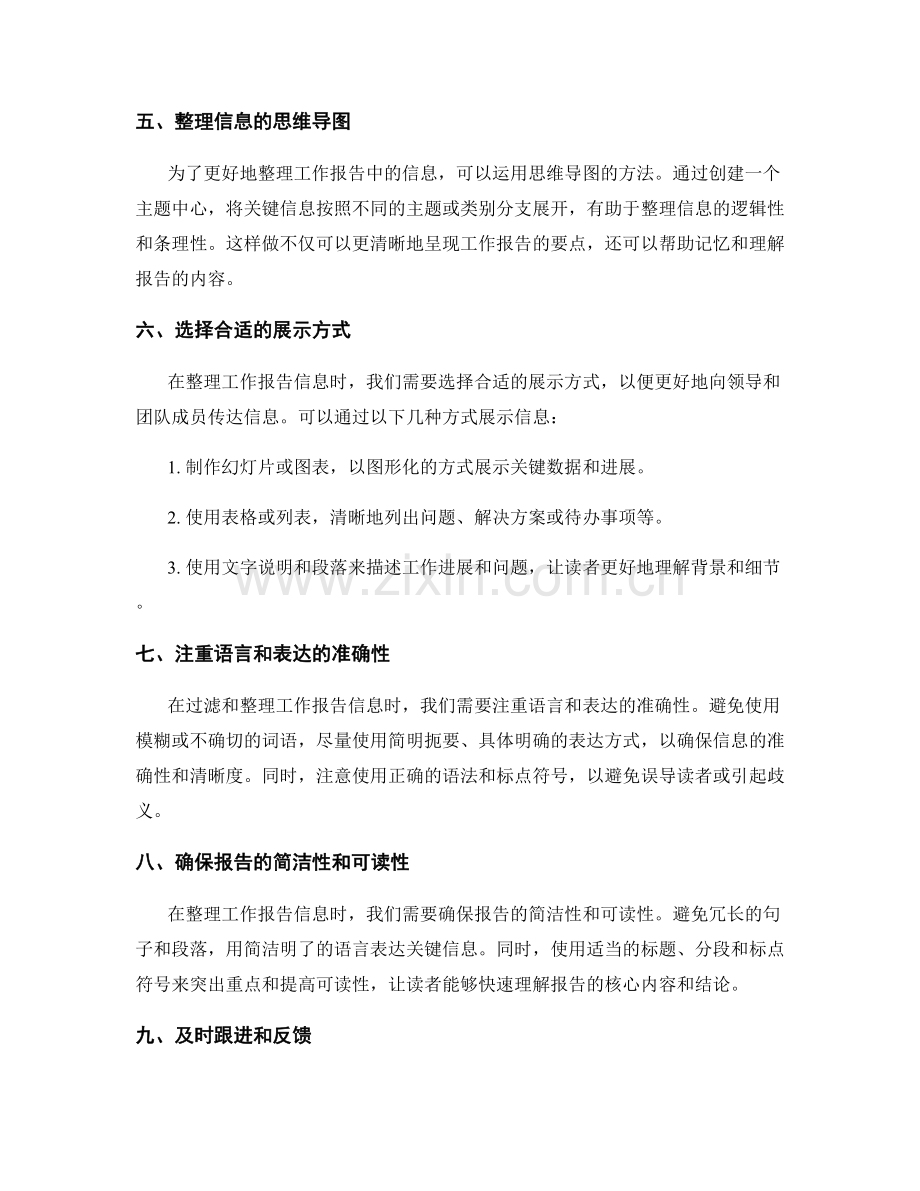 五、整理信息的思维导图

为了更好地整理工作报告中的信息，可以运用思维导图的方法。通过创建一个主题中心，将关键信息按照不同的主题或类别分支展开，有助于整理信息的逻辑性和条理性。这样做不仅可以更清晰地呈现工作报告的要点，还可以帮助记忆和理解报告的内容。

六、选择合适的展示方式

在整理工作报告信息时，我们需要选择合适的展示方式，以便更好地向领导和团队成员传达信息。可以通过以下几种方式展示信息：

1.制作幻灯片或图表，以图形化的方式展示关键数据和进展。

2.使用表格或列表，清晰地列出问题、解决方案或待办事项等。

3.使用文字说明和段落来描述工作进展和问题，让读者更好地理解背景和细节。

七、注重语言和表达的准确性

在过滤和整理工作报告信息时，我们需要注重语言和表达的准确性。避免使用模糊或不确切的词语，尽量使用简明扼要、具体明确的表达方式，以确保信息的准确性和清晰度。同时，注意使用正确的语法和标点符号，以避免误导读者或引起歧义。

八、确保报告的简洁性和可读性

在整理工作报告信息时，我们需要确保报告的简洁性和可读性。避免冗长的句子和段落，用简洁明了的语言表达关键信息。同时，使用适当的标题、分段和标点符号来突出重点和提高可读性，让读者能够快速理解报告的核心内容和结论。

九、及时跟进和反馈

www.zixin.com.cn